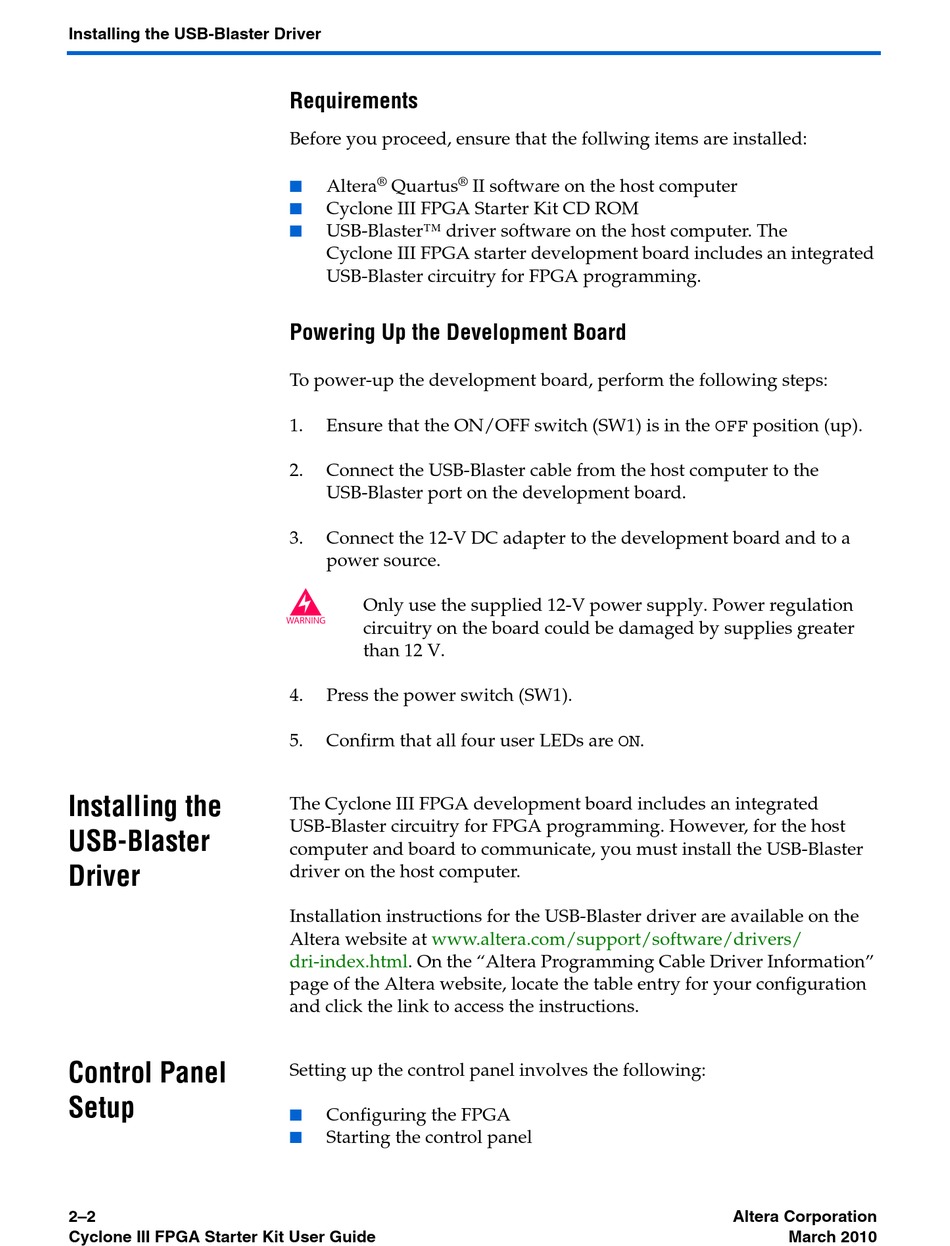 Installing the USB-Blaster Driver

Requirements

Before you proceed, ensure that the follwing items are installed:

■ Altera® Quartus® II software on the host computer
■ Cyclone III FPGA Starter Kit CD ROM
■ USB-Blaster™ driver software on the host computer. The Cyclone III FPGA starter development board includes an integrated USB-Blaster circuitry for FPGA programming.

Powering Up the Development Board

To power-up the development board, perform the following steps:

1. Ensure that the ON/OFF switch (SW1) is in the OFF position (up).

2. Connect the USB-Blaster cable from the host computer to the USB-Blaster port on the development board.

3. Connect the 12-V DC adapter to the development board and to a power source.

WARNING

Only use the supplied 12-V power supply. Power regulation circuitry on the board could be damaged by supplies greater than 12 V.

4. Press the power switch (SW1).

5. Confirm that all four user LEDs are ON.

Installing the USB-Blaster Driver

The Cyclone III FPGA development board includes an integrated USB-Blaster circuitry for FPGA programming. However, for the host computer and board to communicate, you must install the USB-Blaster driver on the host computer.

Installation instructions for the USB-Blaster driver are available on the Altera website at www.altera.com/support/software/drivers/dri-index.html. On the “Altera Programming Cable Driver Information” page of the Altera website, locate the table entry for your configuration and click the link to access the instructions.

Control Panel Setup

Setting up the control panel involves the following:

■ Configuring the FPGA
■ Starting the control panel

2–2
Cyclone III FPGA Starter Kit User Guide

Altera Corporation
March 2010